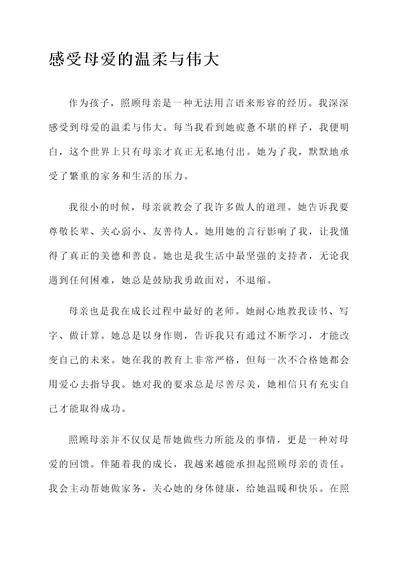 感受母爱的温柔与伟大

作为孩子，照顾母亲是一种无法用言语来形容的经历。我深深感受到母爱的温柔与伟大。每当我看到她疲惫不堪的样子，我便明白，这个世界上只有母亲才真正无私地付出。她为了我，默默地承受了繁重的家务和生活的压力。

我很小的时候，母亲就教会了我许多做人的道理。她告诉我要尊敬长辈、关心弱小、友善待人。她用她的言行影响了我，让我懂得了真正的美德和善良。她也是我生活中最坚强的支持者，无论我遇到任何困难，她总是鼓励我勇敢面对，不退缩。

母亲也是我在成长过程中最好的老师。她耐心地教我读书、写字、做计算。她总是以身作则，告诉我只有通过不断学习，才能改变自己的未来。她在我的教育上非常严格，但每一次不合格她都会用爱心去指导我。她对我的要求总是尽善尽美，她相信只有充实自己才能取得成功。

照顾母亲并不仅仅是帮她做些力所能及的事情，更是一种对母爱的回馈。伴随着我的成长，我越来越能承担起照顾母亲的责任。我会主动帮她做家务，关心她的身体健康，给她温暖和快乐。在照